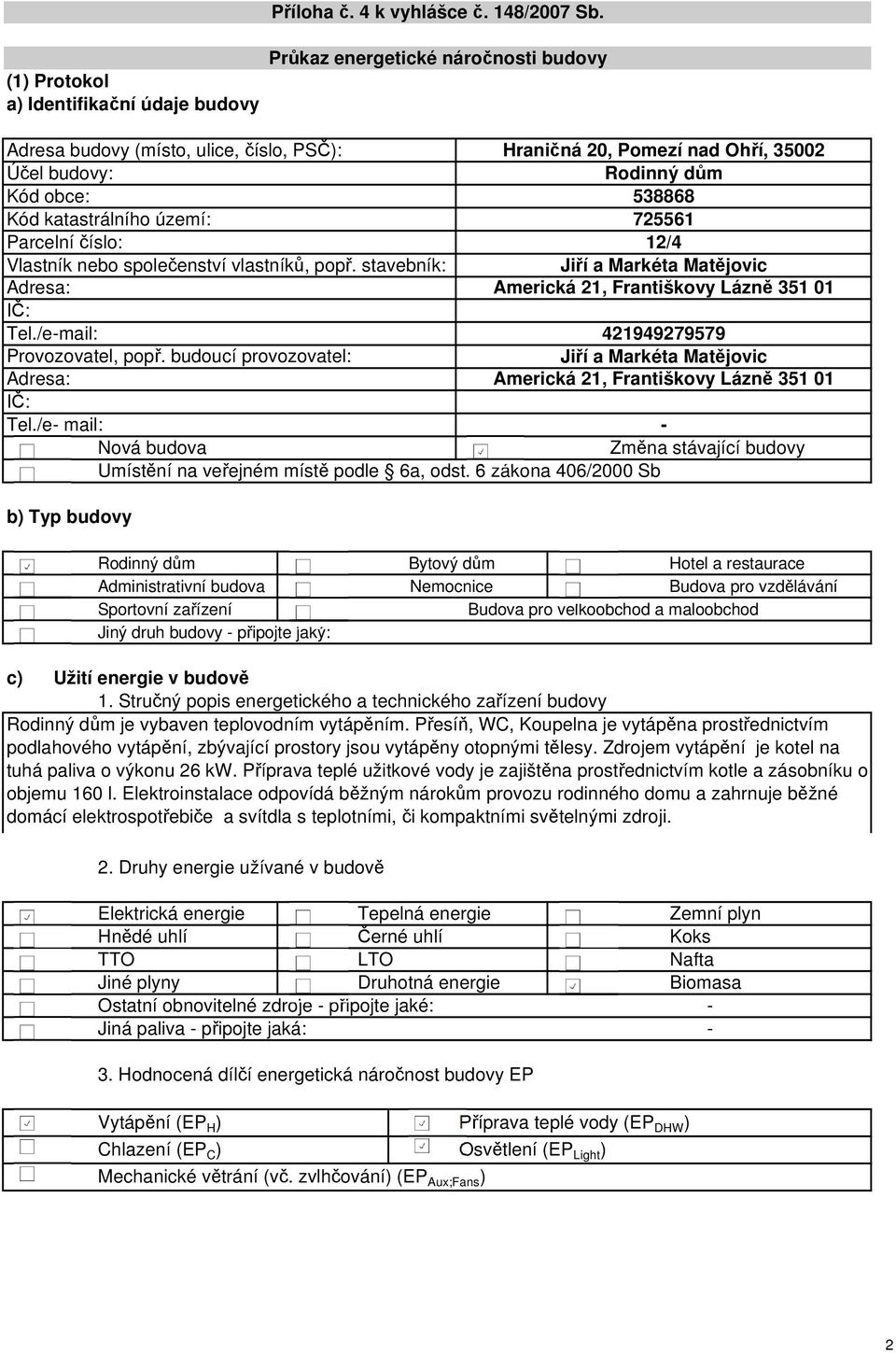 Příloha č. 4 k vyhlášce č. 148/2007 Sb.

Průkaz energetické náročnosti budovy

(1) Protokol
a) Identifikační údaje budovy

| | |
|---|---|
| Adresa budovy (místo, ulice, číslo, PSČ): | Hraničná 20, Pomezí nad Ohří, 35002 |
| Účel budovy: | Rodinný dům |
| Kód obce: | 538868 |
| Kód katastrálního území: | 725561 |
| Parcelní číslo: | 12/4 |
| Vlastník nebo společenství vlastníků, popř. stavebník: | Jiří a Markéta Matějovic |
| Adresa: | Americká 21, Františkovy Lázně 351 01 |
| IČ: | |
| Tel./e-mail: | 421949279579 |
| Provozovatel, popř. budoucí provozovatel: | Jiří a Markéta Matějovic |
| Adresa: | Americká 21, Františkovy Lázně 351 01 |
| IČ: | |
| Tel./e- mail: | - |

☐ Nová budova ☑ Změna stávající budovy
☐ Umístění na veřejném místě podle § 6a, odst. 6 zákona 406/2000 Sb

b) Typ budovy

| | | |
|---|---|---|
| ☑ Rodinný dům | ☐ Bytový dům | ☐ Hotel a restaurace |
| ☐ Administrativní budova | ☐ Nemocnice | ☐ Budova pro vzdělávání |
| ☐ Sportovní zařízení | ☐ Budova pro velkoobchod a maloobchod | |
| ☐ Jiný druh budovy - připojte jaký: | | |

c) Užití energie v budově
1. Stručný popis energetického a technického zařízení budovy
Rodinný dům je vybaven teplovodním vytápěním. Přesíň, WC, Koupelna je vytápěna prostřednictvím podlahového vytápění, zbývající prostory jsou vytápěny otopnými tělesy. Zdrojem vytápění je kotel na tuhá paliva o výkonu 26 kW. Příprava teplé užitkové vody je zajištěna prostřednictvím kotle a zásobníku o objemu 160 l. Elektroinstalace odpovídá běžným nárokům provozu rodinného domu a zahrnuje běžné domácí elektrospotřebiče a svítdla s teplotními, či kompaktními světelnými zdroji.

2. Druhy energie užívané v budově

| | | |
|---|---|---|
| ☑ Elektrická energie | ☐ Tepelná energie | ☐ Zemní plyn |
| ☐ Hnědé uhlí | ☐ Černé uhlí | ☐ Koks |
| ☐ TTO | ☐ LTO | ☐ Nafta |
| ☐ Jiné plyny | ☐ Druhotná energie | ☑ Biomasa |
| ☐ Ostatní obnovitelné zdroje - připojte jaké: | | - |
| ☐ Jiná paliva - připojte jaká: | | - |

3. Hodnocená dílčí energetická náročnost budovy EP

| | |
|---|---|
| ☑ Vytápění ($EP_H$) | ☑ Příprava teplé vody ($EP_{DHW}$) |
| ☐ Chlazení ($EP_C$) | ☑ Osvětlení ($EP_{Light}$) |
| ☐ Mechanické větrání (vč. zvlhčování) ($EP_{Aux;Fans}$) | |

2